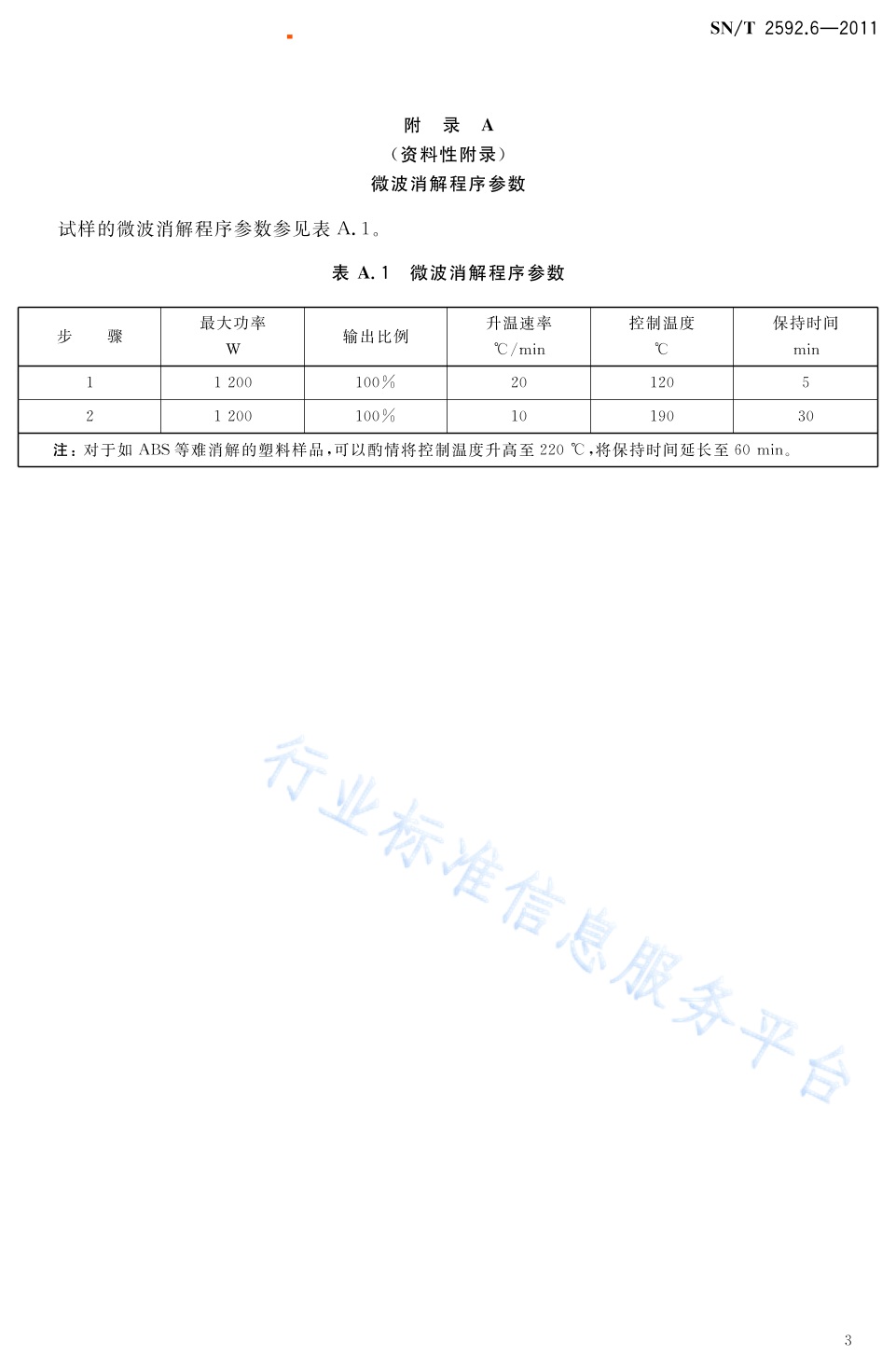 SN/T 2592.6—2011

附 录 A
（资料性附录）
微波消解程序参数

试样的微波消解程序参数参见表 A.1。

表 A.1 微波消解程序参数

| 步 骤 | 最大功率 W | 输出比例 | 升温速率 ℃/min | 控制温度 ℃ | 保持时间 min |
|---|---|---|---|---|---|
| 1 | 1 200 | 100% | 20 | 120 | 5 |
| 2 | 1 200 | 100% | 10 | 190 | 30 |
| 注：对于如 ABS 等难消解的塑料样品，可以酌情将控制温度升高至 220 ℃，将保持时间延长至 60 min。 | | | | | |

行业标准信息服务平台

3